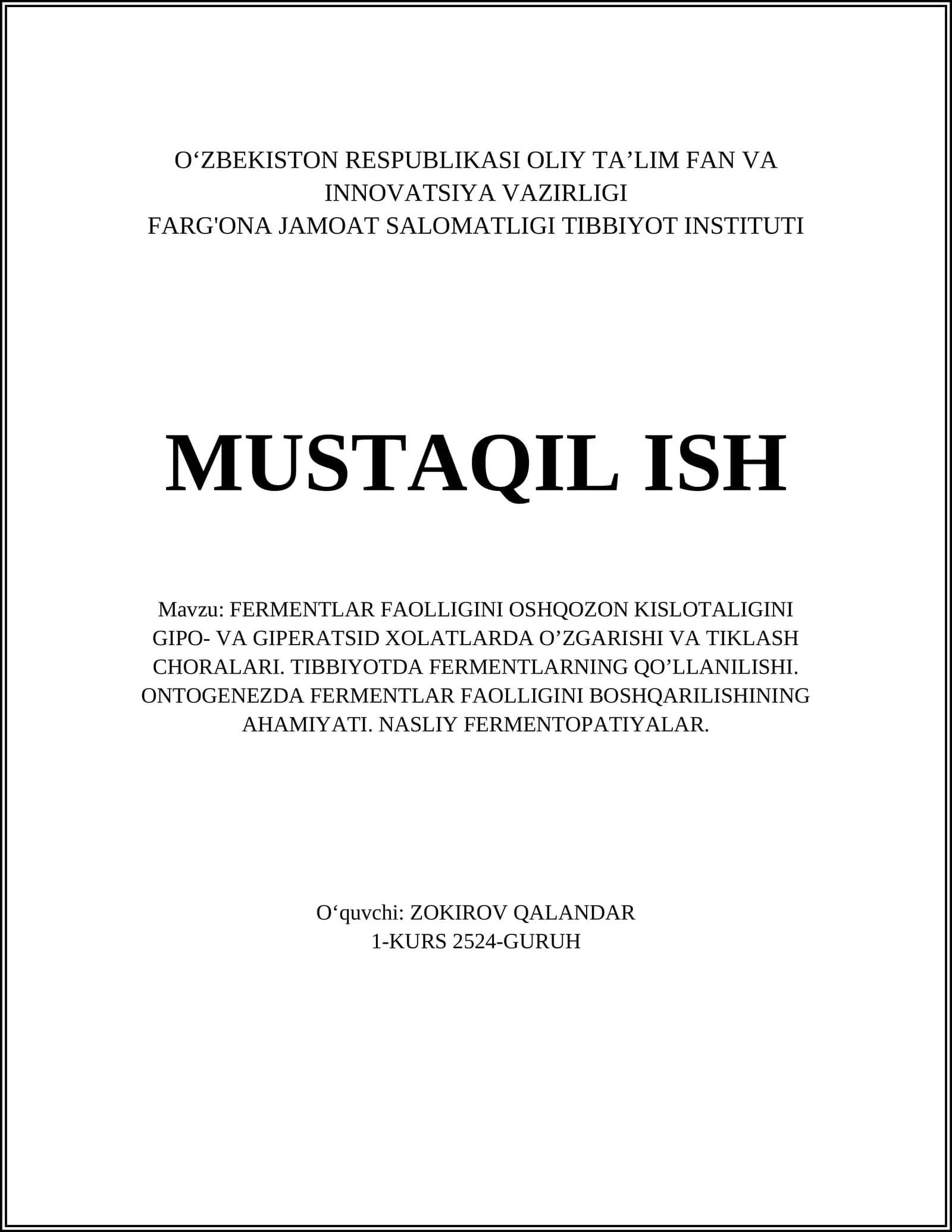 O‘ZBEKISTON RESPUBLIKASI OLIY TA’LIM FAN VA INNOVATSIYA VAZIRLIGI
FARG'ONA JAMOAT SALOMATLIGI TIBBIYOT INSTITUTI

MUSTAQIL ISH

Mavzu: FERMENTLAR FAOLLIGINI OSHQOZON KISLOTALIGINI GIPO- VA GIPERATSID XOLATLARDA O’ZGARISHI VA TIKLASH CHORALARI. TIBBIYOTDA FERMENTLARNING QO’LLANILISHI. ONTOGENEZDA FERMENTLAR FAOLLIGINI BOSHQARILISHINING AHAMIYATI. NASLIY FERMENTOPATIYALAR.

O‘quvchi: ZOKIROV QALANDAR
1-KURS 2524-GURUH